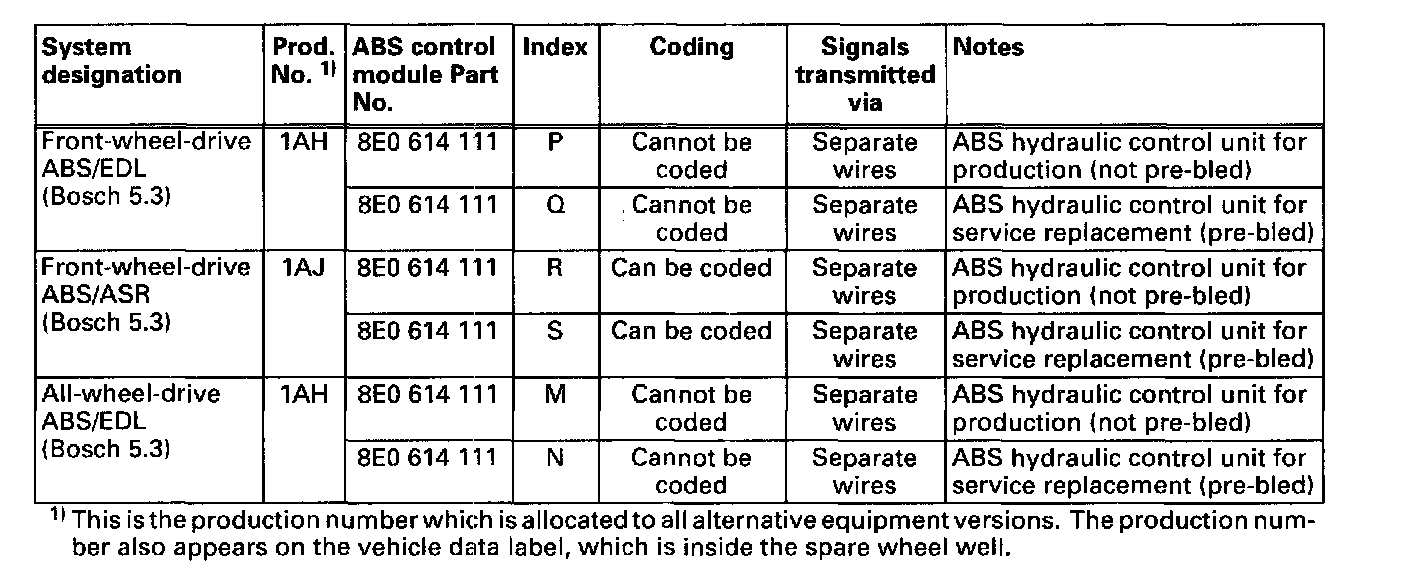 | System designation | Prod. No. $^{1)}$ | ABS control module Part No. | Index | Coding | Signals transmitted via | Notes |
|---|---|---|---|---|---|---|
| Front-wheel-drive ABS/EDL (Bosch 5.3) | 1AH | 8E0 614 111 | P | Cannot be coded | Separate wires | ABS hydraulic control unit for production (not pre-bled) |
| | | 8E0 614 111 | Q | Cannot be coded | Separate wires | ABS hydraulic control unit for service replacement (pre-bled) |
| Front-wheel-drive ABS/ASR (Bosch 5.3) | 1AJ | 8E0 614 111 | R | Can be coded | Separate wires | ABS hydraulic control unit for production (not pre-bled) |
| | | 8E0 614 111 | S | Can be coded | Separate wires | ABS hydraulic control unit for service replacement (pre-bled) |
| All-wheel-drive ABS/EDL (Bosch 5.3) | 1AH | 8E0 614 111 | M | Cannot be coded | Separate wires | ABS hydraulic control unit for production (not pre-bled) |
| | | 8E0 614 111 | N | Cannot be coded | Separate wires | ABS hydraulic control unit for service replacement (pre-bled) |

$^{1)}$ This is the production number which is allocated to all alternative equipment versions. The production number also appears on the vehicle data label, which is inside the spare wheel well.